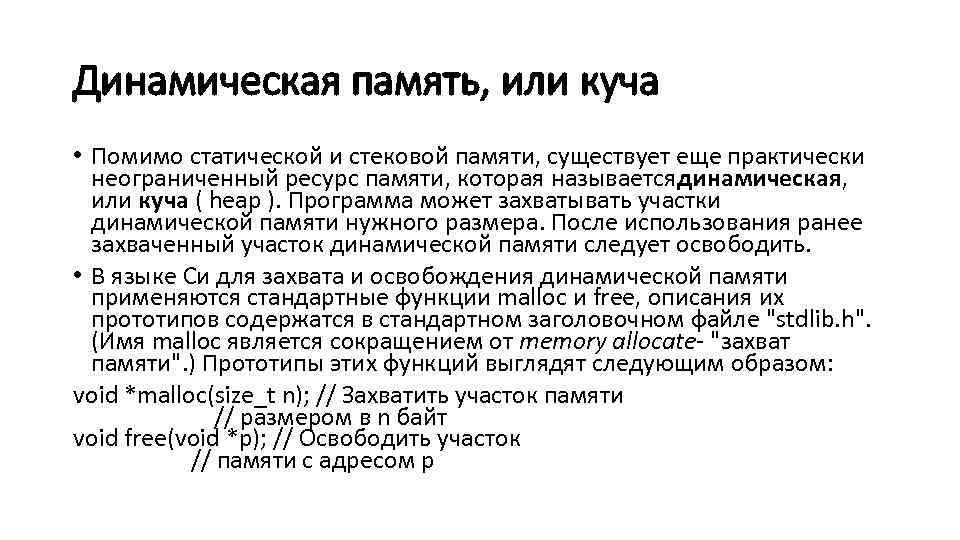 Динамическая память, или куча

• Помимо статической и стековой памяти, существует еще практически неограниченный ресурс памяти, которая называетсядинамическая, или куча ( heap ). Программа может захватывать участки динамической памяти нужного размера. После использования ранее захваченный участок динамической памяти следует освободить.

• В языке Си для захвата и освобождения динамической памяти применяются стандартные функции malloc и free, описания их прототипов содержатся в стандартном заголовочном файле "stdlib.h". (Имя malloc является сокращением от memory allocate- "захват памяти".) Прототипы этих функций выглядят следующим образом:

void *malloc(size_t n); // Захватить участок памяти
// размером в n байт
void free(void *p); // Освободить участок
// памяти с адресом p